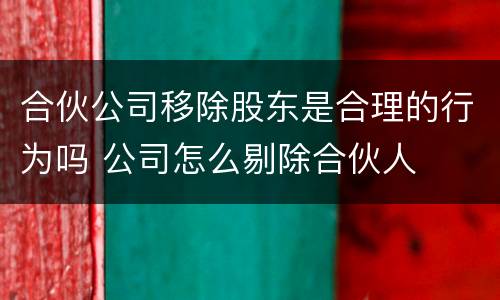 合伙公司移除股东是合理的行为吗 公司怎么剔除合伙人